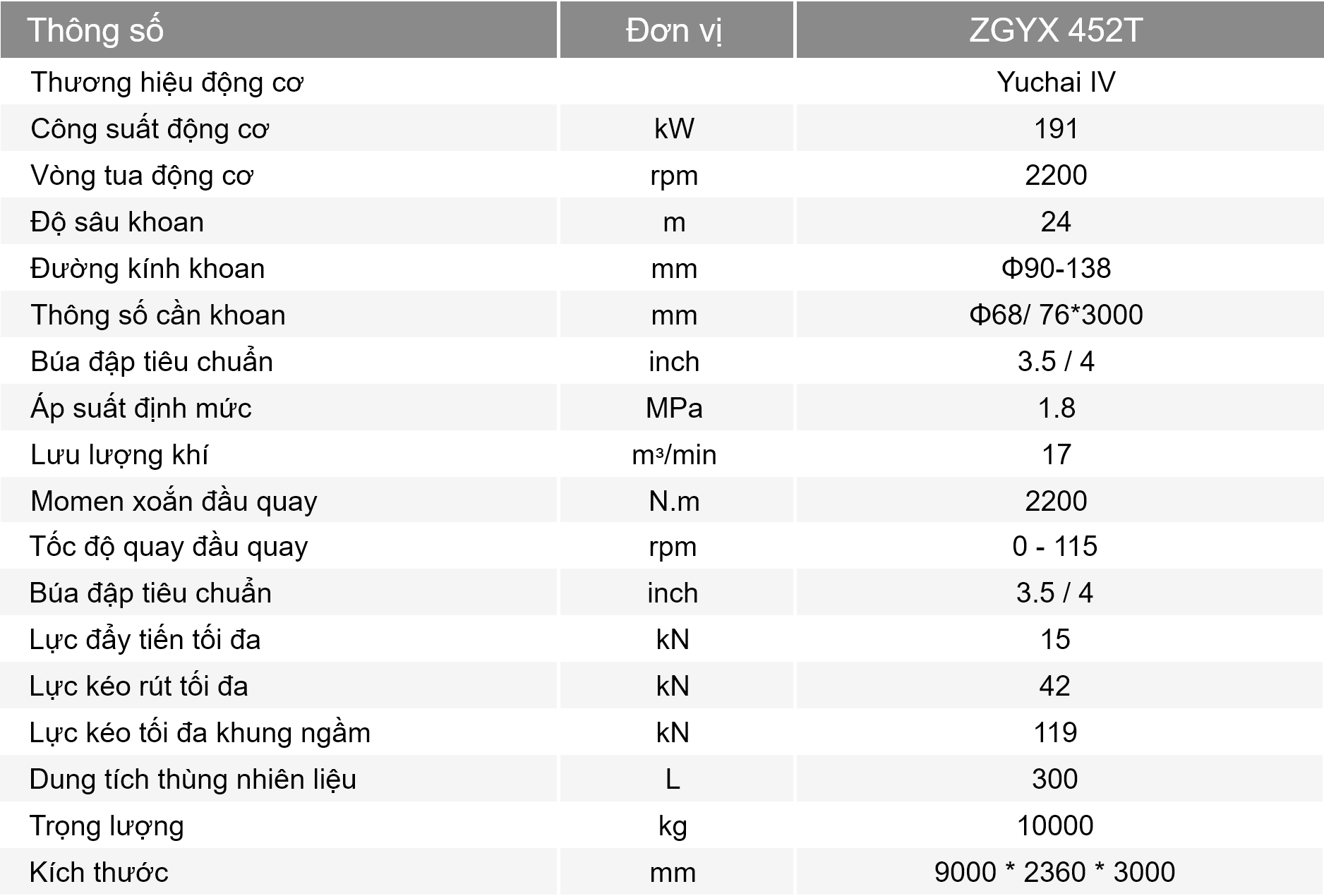 | Thông số | Đơn vị | ZGYX 452T |
|---|---|---|
| Thương hiệu động cơ | | Yuchai IV |
| Công suất động cơ | kW | 191 |
| Vòng tua động cơ | rpm | 2200 |
| Độ sâu khoan | m | 24 |
| Đường kính khoan | mm | Φ90-138 |
| Thông số cần khoan | mm | Φ68/ 76*3000 |
| Búa đập tiêu chuẩn | inch | 3.5 / 4 |
| Áp suất định mức | MPa | 1.8 |
| Lưu lượng khí | $m^3$/min | 17 |
| Momen xoắn đầu quay | N.m | 2200 |
| Tốc độ quay đầu quay | rpm | 0 - 115 |
| Búa đập tiêu chuẩn | inch | 3.5 / 4 |
| Lực đẩy tiến tối đa | kN | 15 |
| Lực kéo rút tối đa | kN | 42 |
| Lực kéo tối đa khung ngầm | kN | 119 |
| Dung tích thùng nhiên liệu | L | 300 |
| Trọng lượng | kg | 10000 |
| Kích thước | mm | 9000 * 2360 * 3000 |